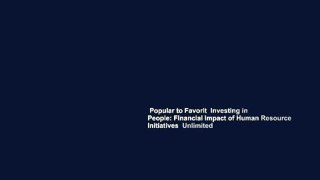 Popular to Favorit Investing in People: Financial Impact of Human Resource Initiatives Unlimited